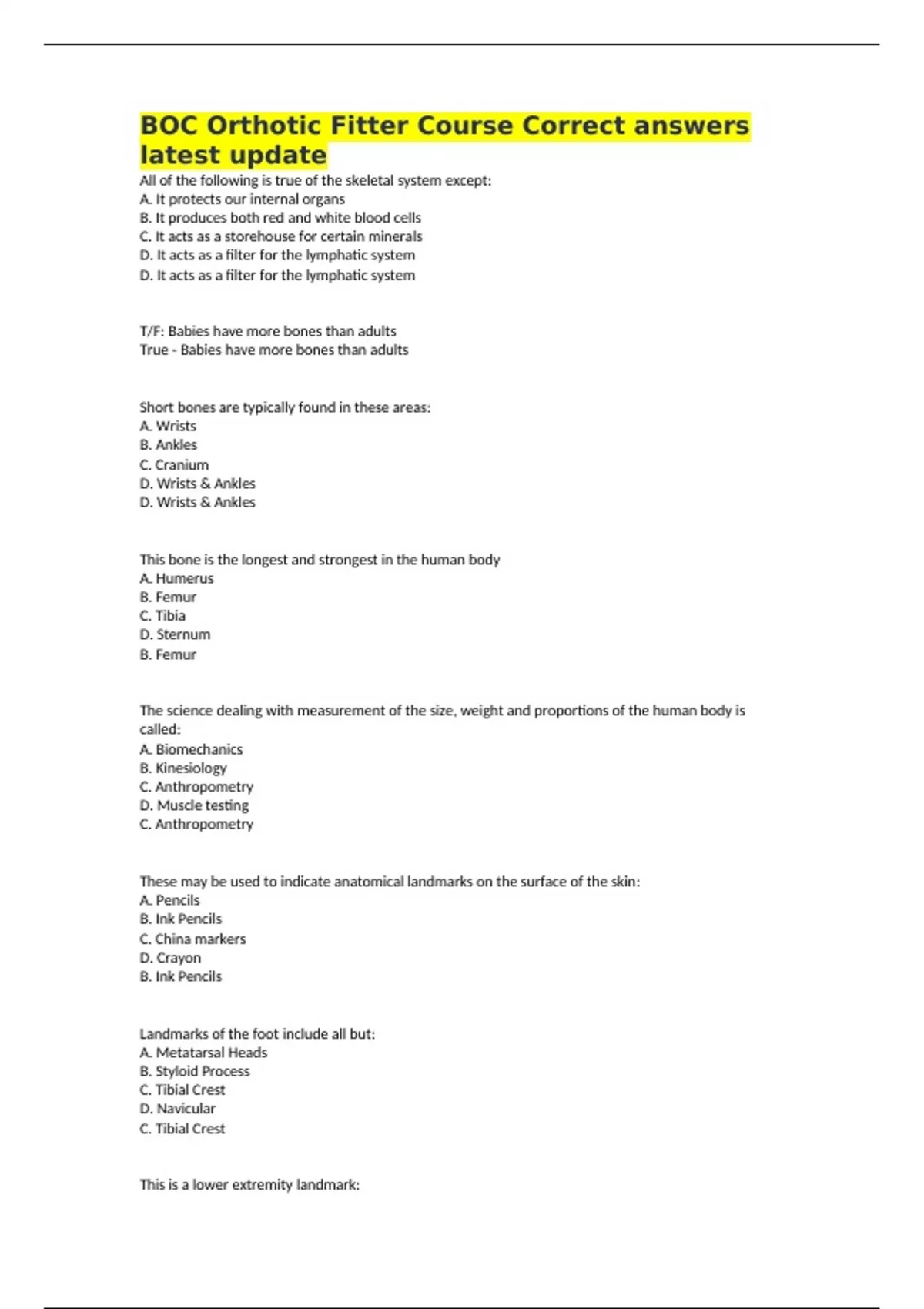 BOC Orthotic Fitter Course Correct answers latest update

All of the following is true of the skeletal system except:
A. It protects our internal organs
B. It produces both red and white blood cells
C. It acts as a storehouse for certain minerals
D. It acts as a filter for the lymphatic system
D. It acts as a filter for the lymphatic system

T/F: Babies have more bones than adults
True - Babies have more bones than adults

Short bones are typically found in these areas:
A. Wrists
B. Ankles
C. Cranium
D. Wrists & Ankles
D. Wrists & Ankles

This bone is the longest and strongest in the human body
A. Humerus
B. Femur
C. Tibia
D. Sternum
B. Femur

The science dealing with measurement of the size, weight and proportions of the human body is called:
A. Biomechanics
B. Kinesiology
C. Anthropometry
D. Muscle testing
C. Anthropometry

These may be used to indicate anatomical landmarks on the surface of the skin:
A. Pencils
B. Ink Pencils
C. China markers
D. Crayon
B. Ink Pencils

Landmarks of the foot include all but:
A. Metatarsal Heads
B. Styloid Process
C. Tibial Crest
D. Navicular
C. Tibial Crest

This is a lower extremity landmark: